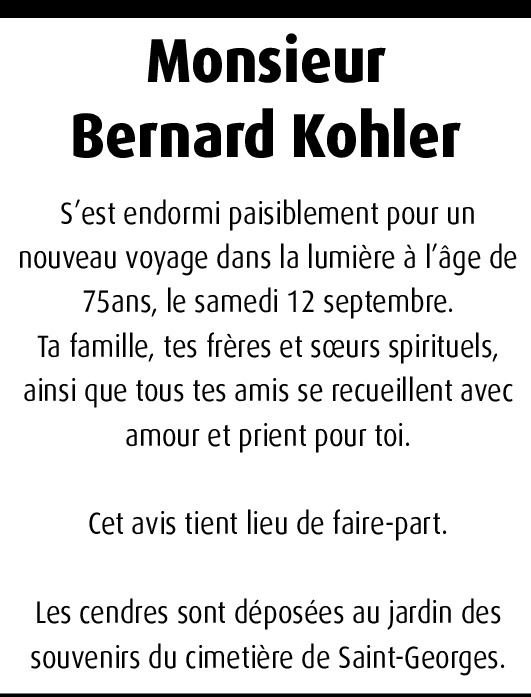 Monsieur
Bernard Kohler

S’est endormi paisiblement pour un nouveau voyage dans la lumière à l’âge de 75ans, le samedi 12 septembre.
Ta famille, tes frères et sœurs spirituels, ainsi que tous tes amis se recueillent avec amour et prient pour toi.

Cet avis tient lieu de faire-part.

Les cendres sont déposées au jardin des souvenirs du cimetière de Saint-Georges.